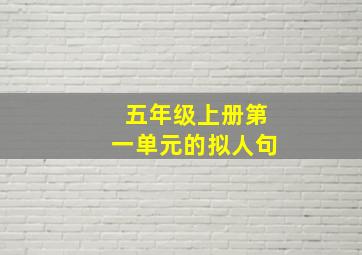 五年级上册第一单元的拟人句